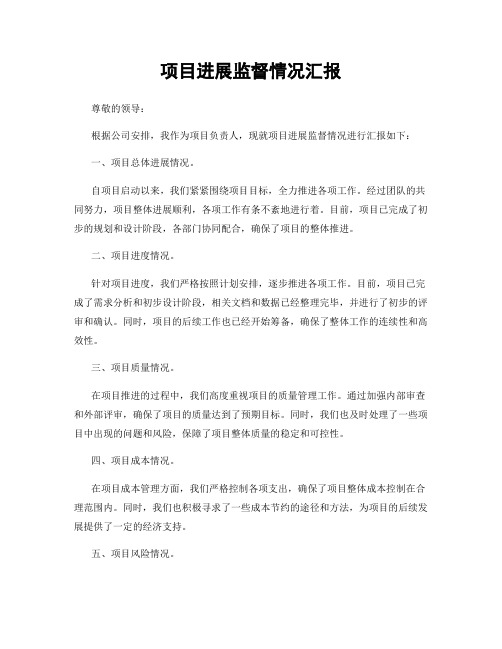 项目进展监督情况汇报

尊敬的领导：

根据公司安排，我作为项目负责人，现就项目进展监督情况进行汇报如下：

一、项目总体进展情况。

自项目启动以来，我们紧紧围绕项目目标，全力推进各项工作。经过团队的共同努力，项目整体进展顺利，各项工作有条不紊地进行着。目前，项目已完成了初步的规划和设计阶段，各部门协同配合，确保了项目的整体推进。

二、项目进度情况。

针对项目进度，我们严格按照计划安排，逐步推进各项工作。目前，项目已完成了需求分析和初步设计阶段，相关文档和数据已经整理完毕，并进行了初步的评审和确认。同时，项目的后续工作也已经开始筹备，确保了整体工作的连续性和高效性。

三、项目质量情况。

在项目推进的过程中，我们高度重视项目的质量管理工作。通过加强内部审查和外部评审，确保了项目的质量达到了预期目标。同时，我们也及时处理了一些项目中出现的问题和风险，保障了项目整体质量的稳定和可控性。

四、项目成本情况。

在项目成本管理方面，我们严格控制各项支出，确保了项目整体成本控制在合理范围内。同时，我们也积极寻求了一些成本节约的途径和方法，为项目的后续发展提供了一定的经济支持。

五、项目风险情况。